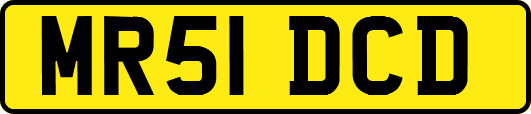 MR51 DCD